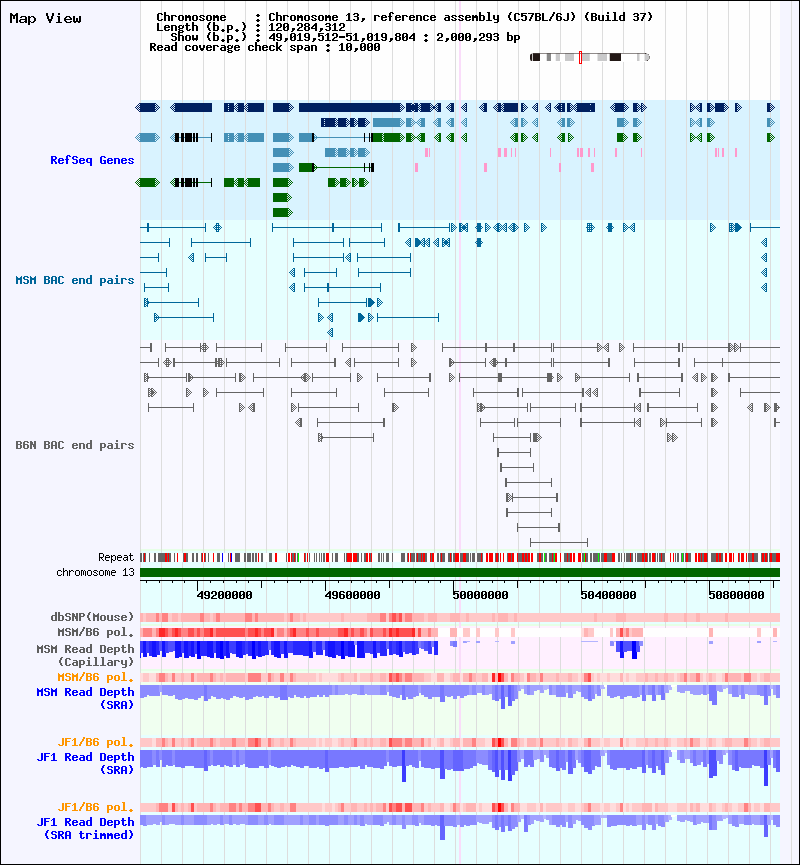 Map View

Chromosome : Chromosome 13, reference assembly (C57BL/6J) (Build 37)
Length (b.p.) : 120,284,312
Show (b.p.) : 49,019,512-51,019,804 : 2,000,293 bp
Read coverage check span : 10,000

RefSeq Genes

MSM BAC end pairs

B6N BAC end pairs

Repeat
chromosome 13
49200000 49600000 50000000 50400000 50800000

dbSNP(Mouse)
MSM/B6 pol.
MSM Read Depth (Capillary)
MSM/B6 pol.
MSM Read Depth (SRA)

JF1/B6 pol.
JF1 Read Depth (SRA)

JF1/B6 pol.
JF1 Read Depth (SRA trimmed)